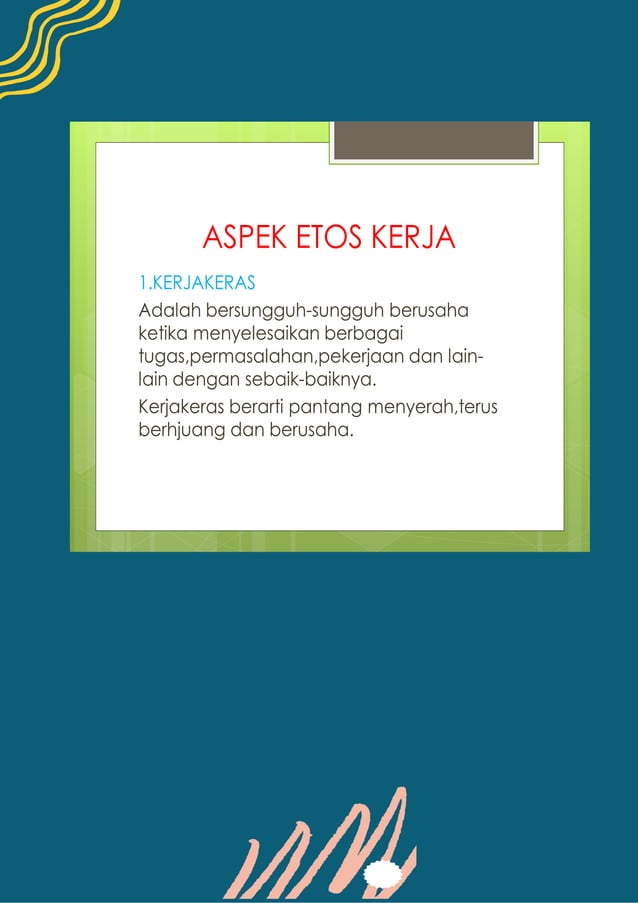 ASPEK ETOS KERJA

1.KERJAKERAS

Adalah bersungguh-sungguh berusaha ketika menyelesaikan berbagai tugas,permasalahan,pekerjaan dan lain-lain dengan sebaik-baiknya.

Kerjakeras berarti pantang menyerah,terus berhjuang dan berusaha.